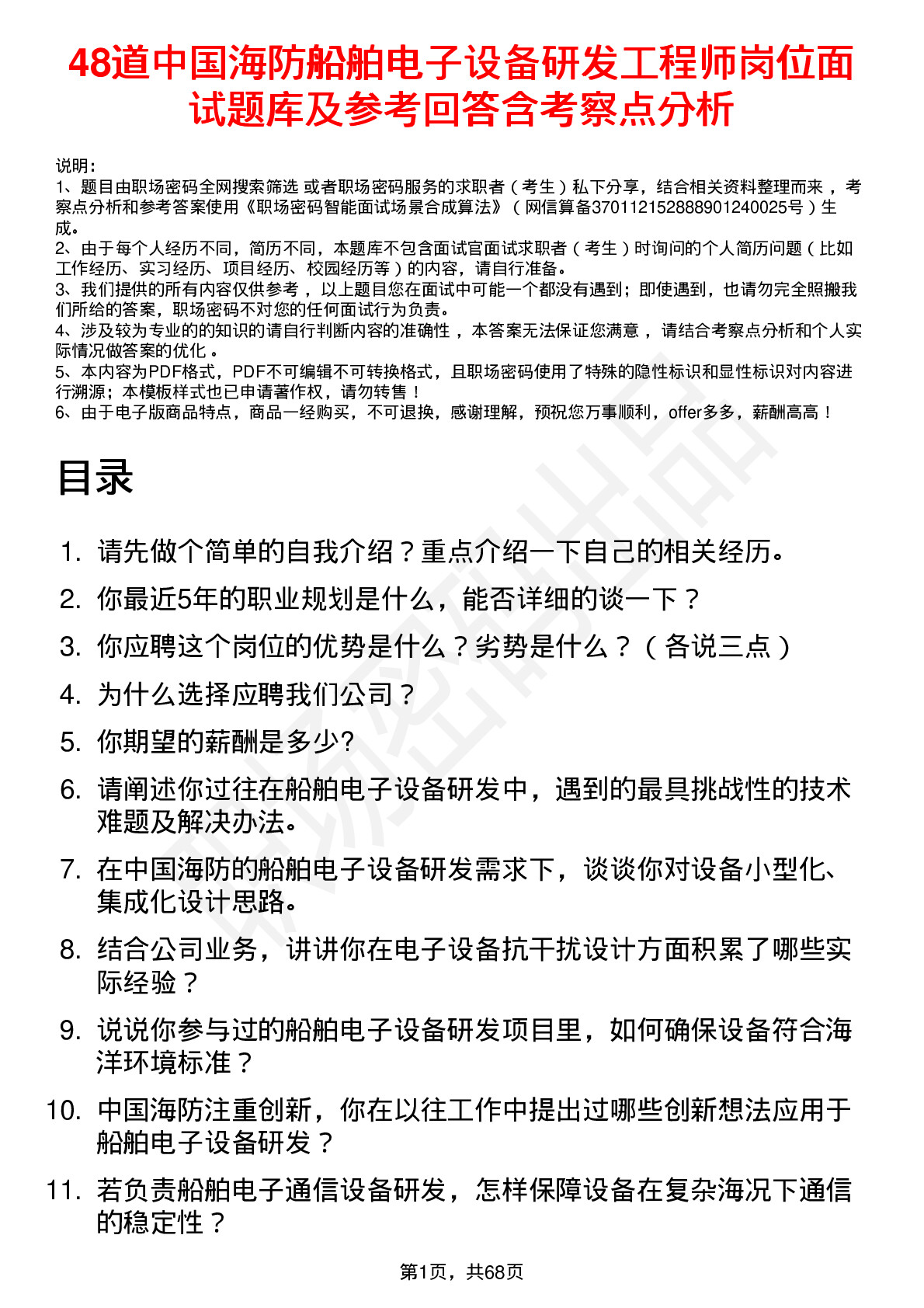 48道中国海防船舶电子设备研发工程师岗位面试题库及参考回答含考察点分析

说明：
1、题目由职场密码全网搜索筛选 或者职场密码服务的求职者（考生）私下分享，结合相关资料整理而来 ，考察点分析和参考答案使用《职场密码智能面试场景合成算法》（网信算备370112152888901240025号）生成。
2、由于每个人经历不同，简历不同，本题库不包含面试官面试求职者（考生）时询问的个人简历问题（比如工作经历、实习经历、项目经历、校园经历等）的内容，请自行准备。
3、我们提供的所有内容仅供参考 ，以上题目您在面试中可能一个都没有遇到；即使遇到，也请勿完全照搬我们所给的答案，职场密码不对您的任何面试行为负责。
4、涉及较为专业的的知识的请自行判断内容的准确性 ，本答案无法保证您满意 ，请结合考察点分析和个人实际情况做答案的优化 。
5、本内容为PDF格式，PDF不可编辑不可转换格式，且职场密码使用了特殊的隐性标识和显性标识对内容进行溯源；本模板样式也已申请著作权，请勿转售！
6、由于电子版商品特点，商品一经购买，不可退换，感谢理解，预祝您万事顺利，offer多多，薪酬高高！

目录

1. 请先做个简单的自我介绍？重点介绍一下自己的相关经历。
2. 你最近5年的职业规划是什么，能否详细的谈一下？
3. 你应聘这个岗位的优势是什么？劣势是什么？（各说三点）
4. 为什么选择应聘我们公司？
5. 你期望的薪酬是多少?
6. 请阐述你过往在船舶电子设备研发中，遇到的最具挑战性的技术难题及解决办法。
7. 在中国海防的船舶电子设备研发需求下，谈谈你对设备小型化、集成化设计思路。
8. 结合公司业务，讲讲你在电子设备抗干扰设计方面积累了哪些实际经验？
9. 说说你参与过的船舶电子设备研发项目里，如何确保设备符合海洋环境标准？
10. 中国海防注重创新，你在以往工作中提出过哪些创新想法应用于船舶电子设备研发？
11. 若负责船舶电子通信设备研发，怎样保障设备在复杂海况下通信的稳定性？

第1页，共68页